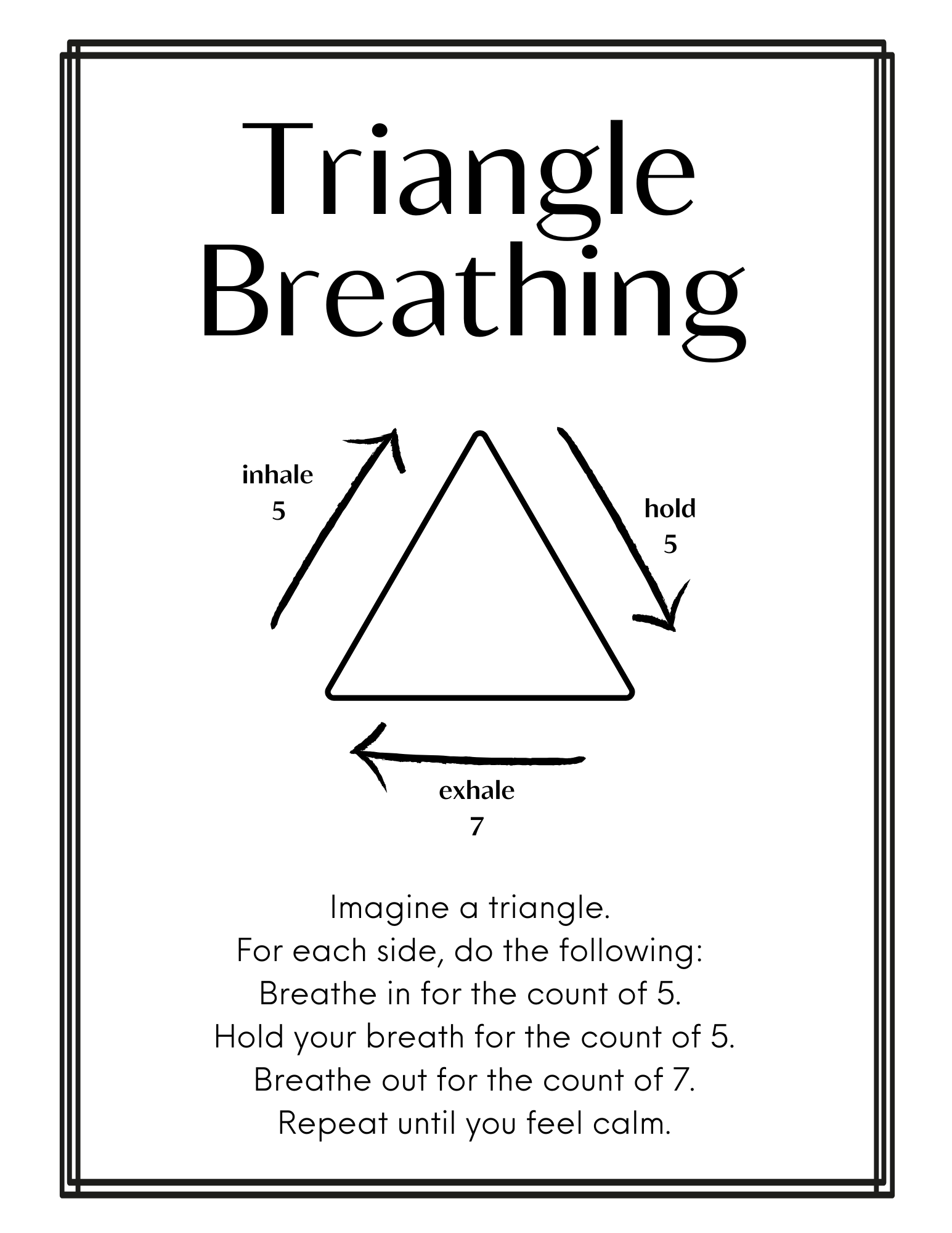 Triangle
Breathing

inhale
5

hold
5

exhale
7

Imagine a triangle.
For each side, do the following:
Breathe in for the count of 5.
Hold your breath for the count of 5.
Breathe out for the count of 7.
Repeat until you feel calm.